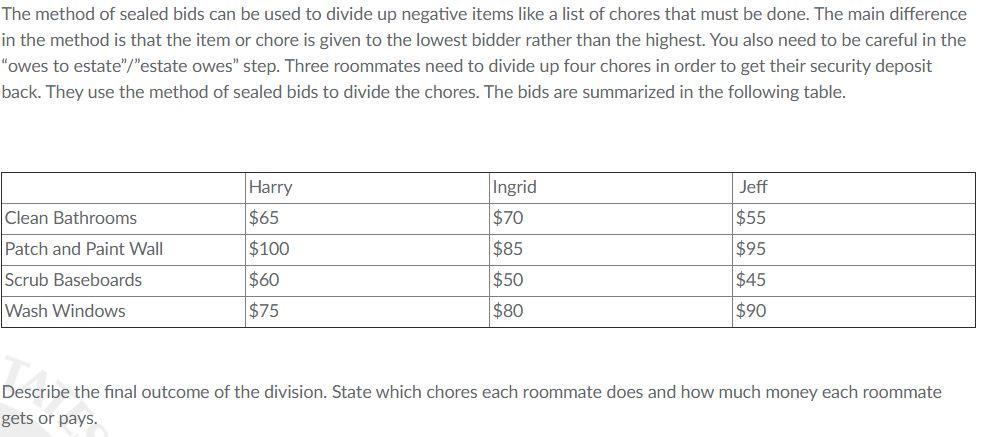 The method of sealed bids can be used to divide up negative items like a list of chores that must be done. The main difference in the method is that the item or chore is given to the lowest bidder rather than the highest. You also need to be careful in the "owes to estate"/"estate owes" step. Three roommates need to divide up four chores in order to get their security deposit back. They use the method of sealed bids to divide the chores. The bids are summarized in the following table.

| | Harry | Ingrid | Jeff |
|---|---|---|---|
| Clean Bathrooms | \$65 | \$70 | \$55 |
| Patch and Paint Wall | \$100 | \$85 | \$95 |
| Scrub Baseboards | \$60 | \$50 | \$45 |
| Wash Windows | \$75 | \$80 | \$90 |

Describe the final outcome of the division. State which chores each roommate does and how much money each roommate gets or pays.